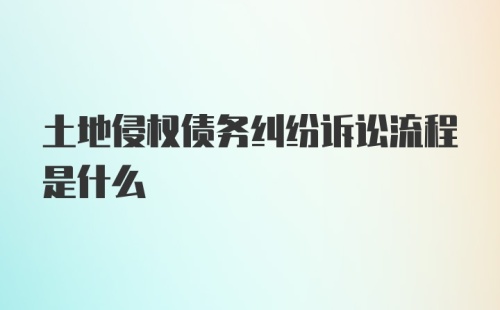 土地侵权债务纠纷诉讼流程是什么